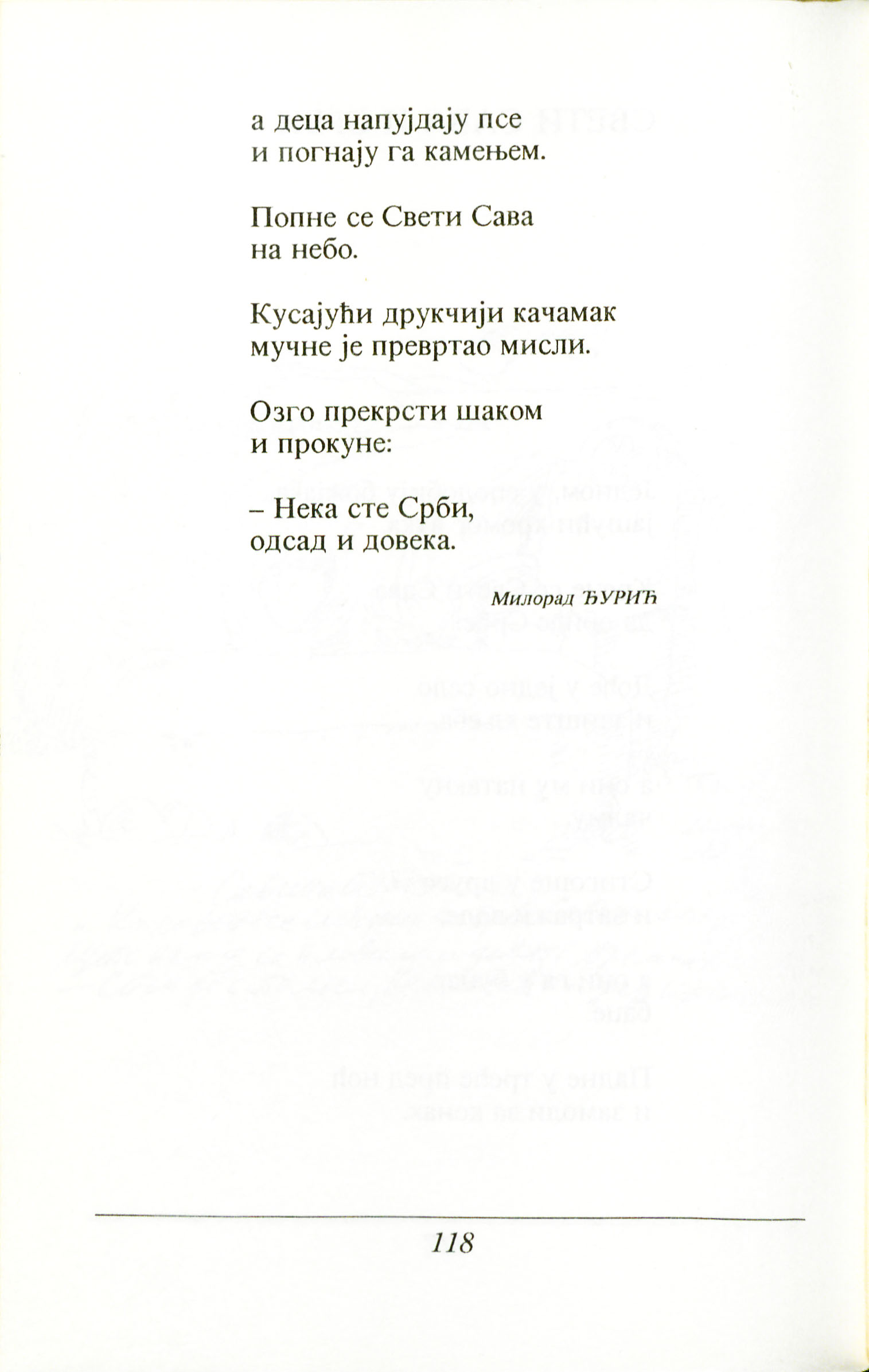 а деца напујдају псе
и погнају га камењем.

Попне се Свети Сава
на небо.

Кусајући друкчији качамак
мучне је превртао мисли.

Озго прекрсти шаком
и прокуне:

– Нека сте Срби,
одсад и довека.

Милорад ЂУРИЋ

118